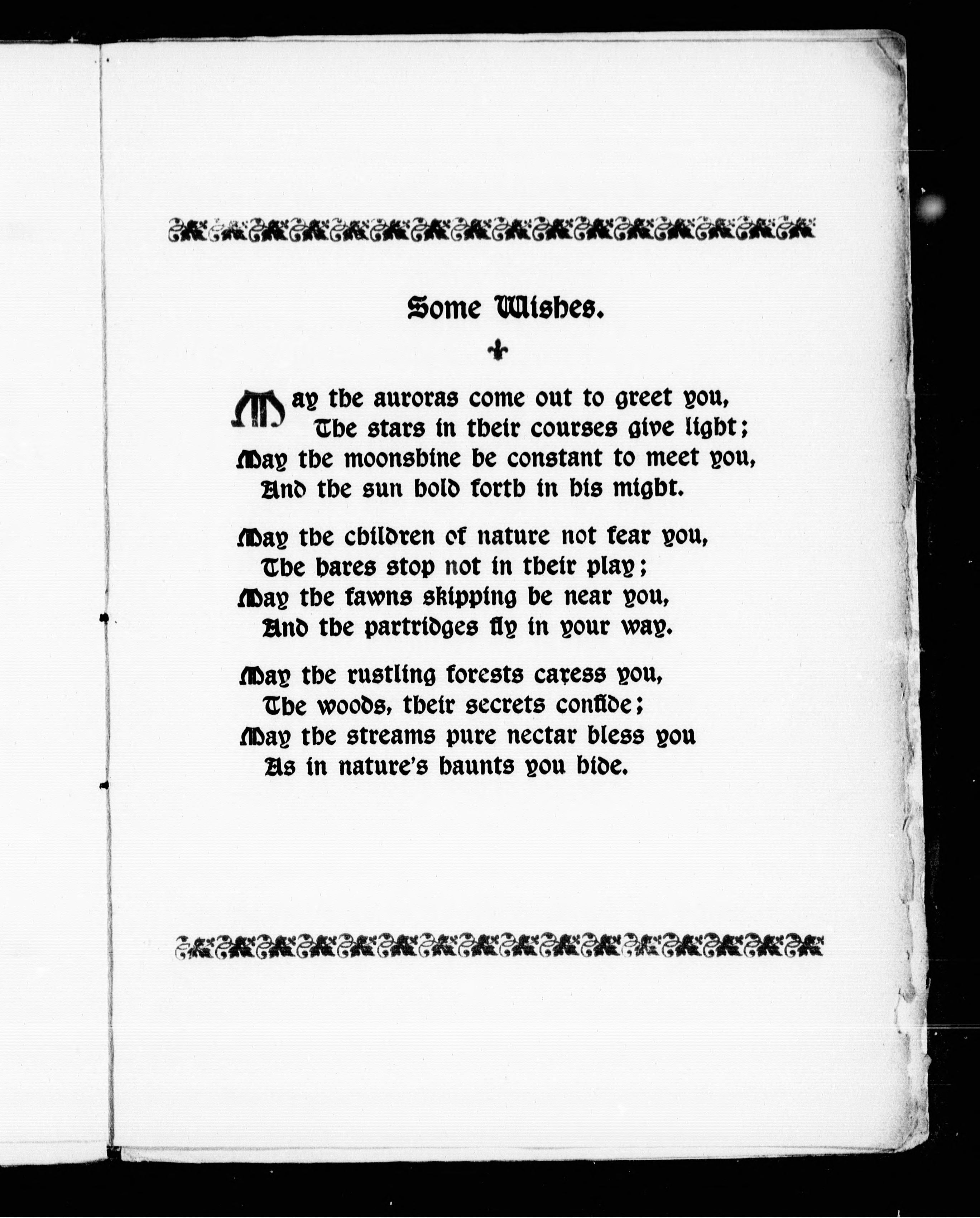 Some Wishes.

May the auroras come out to greet you,
The stars in their courses give light;
May the moonshine be constant to meet you,
And the sun hold forth in his might.

May the children of nature not fear you,
The hares stop not in their play;
May the fawns skipping be near you,
And the partridges fly in your way.

May the rustling forests caress you,
The woods, their secrets confide;
May the streams pure nectar bless you
As in nature's haunts you bide.